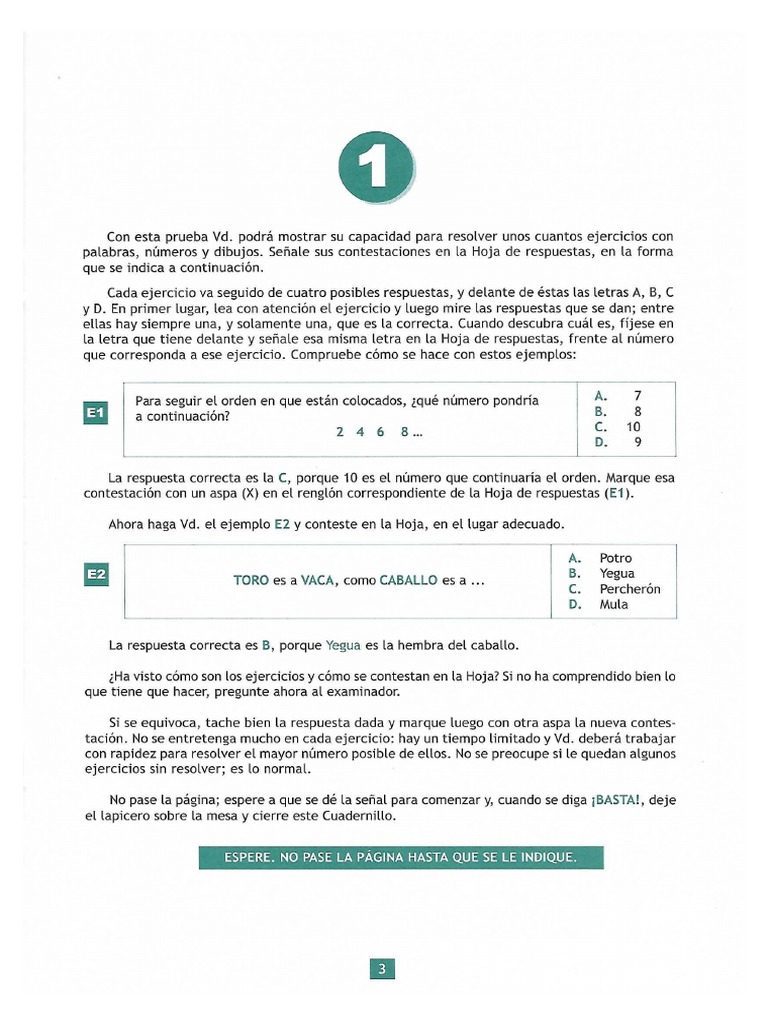 1

Con esta prueba Vd. podrá mostrar su capacidad para resolver unos cuantos ejercicios con palabras, números y dibujos. Señale sus contestaciones en la Hoja de respuestas, en la forma que se indica a continuación.

Cada ejercicio va seguido de cuatro posibles respuestas, y delante de éstas las letras A, B, C y D. En primer lugar, lea con atención el ejercicio y luego mire las respuestas que se dan; entre ellas hay siempre una, y solamente una, que es la correcta. Cuando descubra cuál es, fíjese en la letra que tiene delante y señale esa misma letra en la Hoja de respuestas, frente al número que corresponda a ese ejercicio. Compruebe cómo se hace con estos ejemplos:

E1

Para seguir el orden en que están colocados, ¿qué número pondría a continuación?

2 4 6 8...

A. 7
B. 8
C. 10
D. 9

La respuesta correcta es la C, porque 10 es el número que continuaría el orden. Marque esa contestación con un aspa (X) en el renglón correspondiente de la Hoja de respuestas (E1).

Ahora haga Vd. el ejemplo E2 y conteste en la Hoja, en el lugar adecuado.

E2

TORO es a VACA, como CABALLO es a ...

A. Potro
B. Yegua
C. Percherón
D. Mula

La respuesta correcta es B, porque Yegua es la hembra del caballo.

¿Ha visto cómo son los ejercicios y cómo se contestan en la Hoja? Si no ha comprendido bien lo que tiene que hacer, pregunte ahora al examinador.

Si se equivoca, tache bien la respuesta dada y marque luego con otra aspa la nueva contestación. No se entretenga mucho en cada ejercicio: hay un tiempo limitado y Vd. deberá trabajar con rapidez para resolver el mayor número posible de ellos. No se preocupe si le quedan algunos ejercicios sin resolver; es lo normal.

No pase la página; espere a que se dé la señal para comenzar y, cuando se diga ¡BASTA!, deje el lapicero sobre la mesa y cierre este Cuadernillo.

ESPERE. NO PASE LA PÁGINA HASTA QUE SE LE INDIQUE.

3